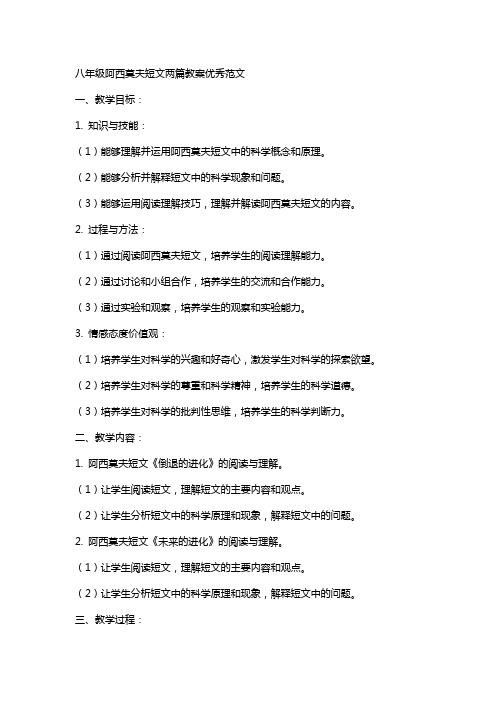 八年级阿西莫夫短文两篇教案优秀范文

一、教学目标：

1. 知识与技能：

（1）能够理解并运用阿西莫夫短文中的科学概念和原理。

（2）能够分析并解释短文中的科学现象和问题。

（3）能够运用阅读理解技巧，理解并解读阿西莫夫短文的内容。

2. 过程与方法：

（1）通过阅读阿西莫夫短文，培养学生的阅读理解能力。

（2）通过讨论和小组合作，培养学生的交流和合作能力。

（3）通过实验和观察，培养学生的观察和实验能力。

3. 情感态度价值观：

（1）培养学生对科学的兴趣和好奇心，激发学生对科学的探索欲望。

（2）培养学生对科学的尊重和科学精神，培养学生的科学道德。

（3）培养学生对科学的批判性思维，培养学生的科学判断力。

二、教学内容：

1. 阿西莫夫短文《倒退的进化》的阅读与理解。

（1）让学生阅读短文，理解短文的主要内容和观点。

（2）让学生分析短文中的科学原理和现象，解释短文中的问题。

2. 阿西莫夫短文《未来的进化》的阅读与理解。

（1）让学生阅读短文，理解短文的主要内容和观点。

（2）让学生分析短文中的科学原理和现象，解释短文中的问题。

三、教学过程：